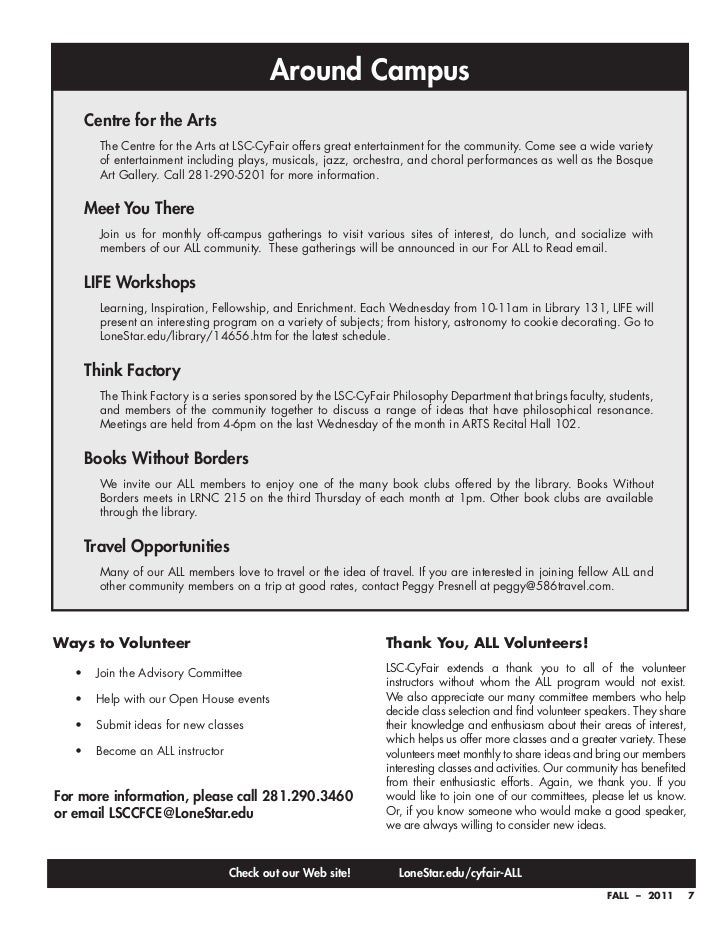 Around Campus

Centre for the Arts

The Centre for the Arts at LSC-CyFair offers great entertainment for the community. Come see a wide variety of entertainment including plays, musicals, jazz, orchestra, and choral performances as well as the Bosque Art Gallery. Call 281-290-5201 for more information.

Meet You There

Join us for monthly off-campus gatherings to visit various sites of interest, do lunch, and socialize with members of our ALL community. These gatherings will be announced in our For ALL to Read email.

LIFE Workshops

Learning, Inspiration, Fellowship, and Enrichment. Each Wednesday from 10-11am in Library 131, LIFE will present an interesting program on a variety of subjects; from history, astronomy to cookie decorating. Go to LoneStar.edu/library/14656.htm for the latest schedule.

Think Factory

The Think Factory is a series sponsored by the LSC-CyFair Philosophy Department that brings faculty, students, and members of the community together to discuss a range of ideas that have philosophical resonance. Meetings are held from 4-6pm on the last Wednesday of the month in ARTS Recital Hall 102.

Books Without Borders

We invite our ALL members to enjoy one of the many book clubs offered by the library. Books Without Borders meets in LRNC 215 on the third Thursday of each month at 1pm. Other book clubs are available through the library.

Travel Opportunities

Many of our ALL members love to travel or the idea of travel. If you are interested in joining fellow ALL and other community members on a trip at good rates, contact Peggy Presnell at peggy@586travel.com.

Ways to Volunteer

• Join the Advisory Committee
• Help with our Open House events
• Submit ideas for new classes
• Become an ALL instructor

For more information, please call 281.290.3460 or email LSCCFCE@LoneStar.edu

Thank You, ALL Volunteers!

LSC-CyFair extends a thank you to all of the volunteer instructors without whom the ALL program would not exist. We also appreciate our many committee members who help decide class selection and find volunteer speakers. They share their knowledge and enthusiasm about their areas of interest, which helps us offer more classes and a greater variety. These volunteers meet monthly to share ideas and bring our members interesting classes and activities. Our community has benefited from their enthusiastic efforts. Again, we thank you. If you would like to join one of our committees, please let us know. Or, if you know someone who would make a good speaker, we are always willing to consider new ideas.

Check out our Web site! LoneStar.edu/cyfair-ALL

FALL – 2011 7